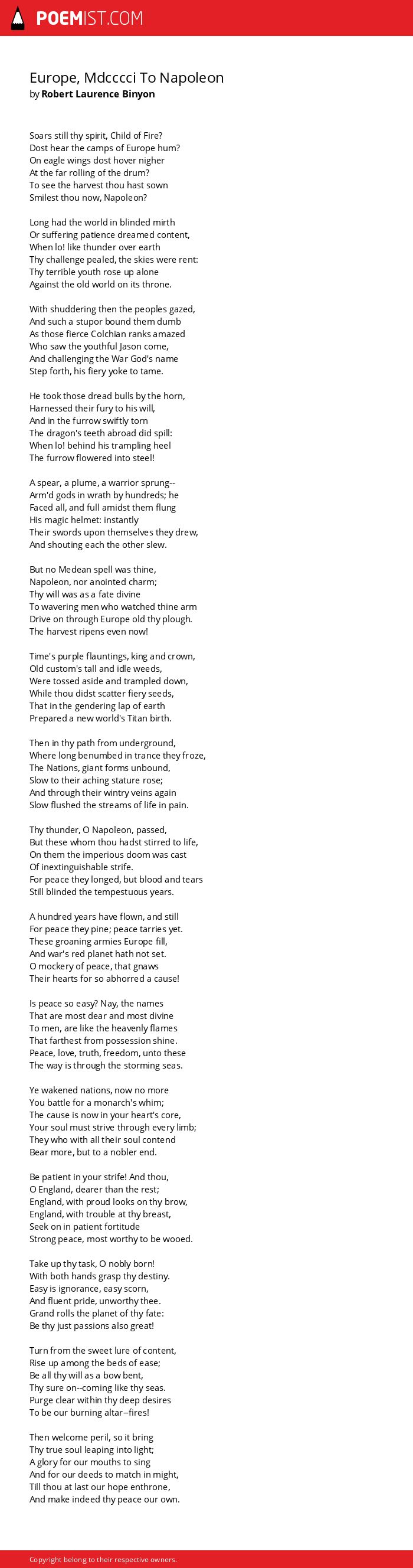 POEMIST.COM

Europe, Mdcccci To Napoleon
by Robert Laurence Binyon

Soars still thy spirit, Child of Fire?
Dost hear the camps of Europe hum?
On eagle wings dost hover nigher
At the far rolling of the drum?
To see the harvest thou hast sown
Smilest thou now, Napoleon?

Long had the world in blinded mirth
Or suffering patience dreamed content,
When lo! like thunder over earth
Thy challenge pealed, the skies were rent:
Thy terrible youth rose up alone
Against the old world on its throne.

With shuddering then the peoples gazed,
And such a stupor bound them dumb
As those fierce Colchian ranks amazed
Who saw the youthful Jason come,
And challenging the War God's name
Step forth, his fiery yoke to tame.

He took those dread bulls by the horn,
Harnessed their fury to his will,
And in the furrow swiftly torn
The dragon's teeth abroad did spill:
When lo! behind his trampling heel
The furrow flowered into steel!

A spear, a plume, a warrior sprung--
Arm'd gods in wrath by hundreds; he
Faced all, and full amidst them flung
His magic helmet: instantly
Their swords upon themselves they drew,
And shouting each the other slew.

But no Medean spell was thine,
Napoleon, nor anointed charm;
Thy will was as a fate divine
To wavering men who watched thine arm
Drive on through Europe old thy plough.
The harvest ripens even now!

Time's purple flauntings, king and crown,
Old custom's tall and idle weeds,
Were tossed aside and trampled down,
While thou didst scatter fiery seeds,
That in the gendering lap of earth
Prepared a new world's Titan birth.

Then in thy path from underground,
Where long benumbed in trance they froze,
The Nations, giant forms unbound,
Slow to their aching stature rose;
And through their wintry veins again
Slow flushed the streams of life in pain.

Thy thunder, O Napoleon, passed,
But these whom thou hadst stirred to life,
On them the imperious doom was cast
Of inextinguishable strife.
For peace they longed, but blood and tears
Still blinded the tempestuous years.

A hundred years have flown, and still
For peace they pine; peace tarries yet.
These groaning armies Europe fill,
And war's red planet hath not set.
O mockery of peace, that gnaws
Their hearts for so abhorred a cause!

Is peace so easy? Nay, the names
That are most dear and most divine
To men, are like the heavenly flames
That farthest from possession shine.
Peace, love, truth, freedom, unto these
The way is through the storming seas.

Ye wakened nations, now no more
You battle for a monarch's whim;
The cause is now in your heart's core,
Your soul must strive through every limb;
They who with all their soul contend
Bear more, but to a nobler end.

Be patient in your strife! And thou,
O England, dearer than the rest;
England, with proud looks on thy brow,
England, with trouble at thy breast,
Seek on in patient fortitude
Strong peace, most worthy to be wooed.

Take up thy task, O nobly born!
With both hands grasp thy destiny.
Easy is ignorance, easy scorn,
And fluent pride, unworthy thee.
Grand rolls the planet of thy fate:
Be thy just passions also great!

Turn from the sweet lure of content,
Rise up among the beds of ease;
Be all thy will as a bow bent,
Thy sure on--coming like thy seas.
Purge clear within thy deep desires
To be our burning altar--fires!

Then welcome peril, so it bring
Thy true soul leaping into light;
A glory for our mouths to sing
And for our deeds to match in might,
Till thou at last our hope enthrone,
And make indeed thy peace our own.

Copyright belong to their respective owners.